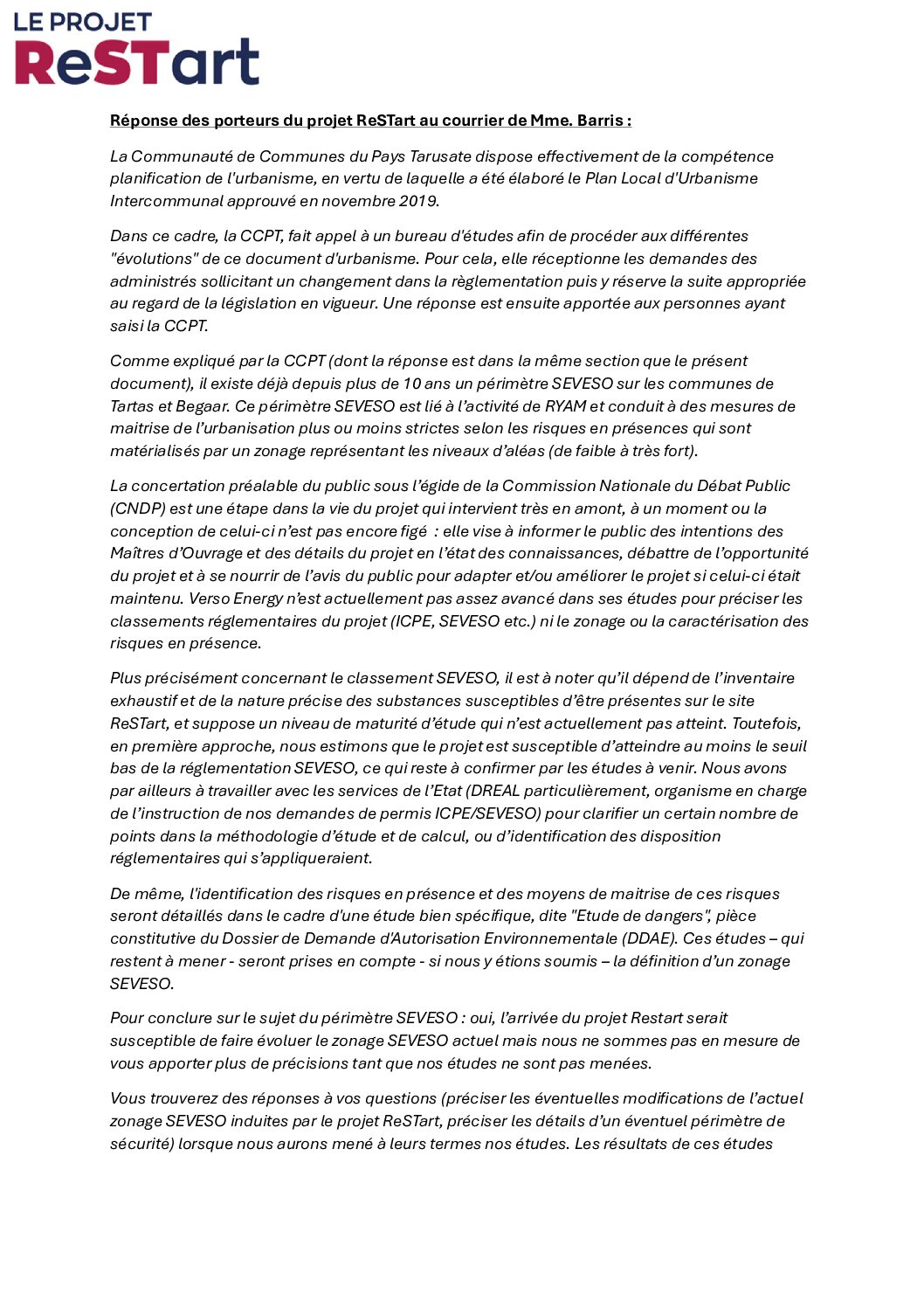 LE PROJET
ReSTart

Réponse des porteurs du projet ReSTart au courrier de Mme. Barris :

La Communauté de Communes du Pays Tarusate dispose effectivement de la compétence planification de l'urbanisme, en vertu de laquelle a été élaboré le Plan Local d'Urbanisme Intercommunal approuvé en novembre 2019.

Dans ce cadre, la CCPT, fait appel à un bureau d'études afin de procéder aux différentes "évolutions" de ce document d'urbanisme. Pour cela, elle réceptionne les demandes des administrés sollicitant un changement dans la règlementation puis y réserve la suite appropriée au regard de la législation en vigueur. Une réponse est ensuite apportée aux personnes ayant saisi la CCPT.

Comme expliqué par la CCPT (dont la réponse est dans la même section que le présent document), il existe déjà depuis plus de 10 ans un périmètre SEVESO sur les communes de Tartas et Begaar. Ce périmètre SEVESO est lié à l'activité de RYAM et conduit à des mesures de maitrise de l'urbanisation plus ou moins strictes selon les risques en présences qui sont matérialisés par un zonage représentant les niveaux d'aléas (de faible à très fort).

La concertation préalable du public sous l'égide de la Commission Nationale du Débat Public (CNDP) est une étape dans la vie du projet qui intervient très en amont, à un moment ou la conception de celui-ci n'est pas encore figé : elle vise à informer le public des intentions des Maîtres d'Ouvrage et des détails du projet en l'état des connaissances, débattre de l'opportunité du projet et à se nourrir de l'avis du public pour adapter et/ou améliorer le projet si celui-ci était maintenu. Verso Energy n'est actuellement pas assez avancé dans ses études pour préciser les classements réglementaires du projet (ICPE, SEVESO etc.) ni le zonage ou la caractérisation des risques en présence.

Plus précisément concernant le classement SEVESO, il est à noter qu'il dépend de l'inventaire exhaustif et de la nature précise des substances susceptibles d'être présentes sur le site ReSTart, et suppose un niveau de maturité d'étude qui n'est actuellement pas atteint. Toutefois, en première approche, nous estimons que le projet est susceptible d'atteindre au moins le seuil bas de la réglementation SEVESO, ce qui reste à confirmer par les études à venir. Nous avons par ailleurs à travailler avec les services de l'Etat (DREAL particulièrement, organisme en charge de l'instruction de nos demandes de permis ICPE/SEVESO) pour clarifier un certain nombre de points dans la méthodologie d'étude et de calcul, ou d'identification des disposition réglementaires qui s'appliqueraient.

De même, l'identification des risques en présence et des moyens de maitrise de ces risques seront détaillés dans le cadre d'une étude bien spécifique, dite "Etude de dangers", pièce constitutive du Dossier de Demande d'Autorisation Environnementale (DDAE). Ces études – qui restent à mener - seront prises en compte - si nous y étions soumis – la définition d'un zonage SEVESO.

Pour conclure sur le sujet du périmètre SEVESO : oui, l'arrivée du projet Restart serait susceptible de faire évoluer le zonage SEVESO actuel mais nous ne sommes pas en mesure de vous apporter plus de précisions tant que nos études ne sont pas menées.

Vous trouverez des réponses à vos questions (préciser les éventuelles modifications de l'actuel zonage SEVESO induites par le projet ReSTart, préciser les détails d'un éventuel périmètre de sécurité) lorsque nous aurons mené à leurs termes nos études. Les résultats de ces études